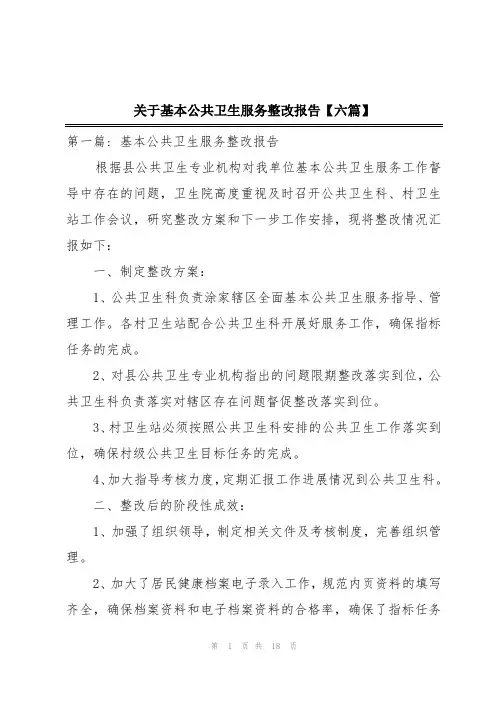 关于基本公共卫生服务整改报告【六篇】

第一篇：基本公共卫生服务整改报告

根据县公共卫生专业机构对我单位基本公共卫生服务工作督导中存在的问题，卫生院高度重视及时召开公共卫生科、村卫生站工作会议，研究整改方案和下一步工作安排，现将整改情况汇报如下：

一、制定整改方案：

1、公共卫生科负责涂家辖区全面基本公共卫生服务指导、管理工作。各村卫生站配合公共卫生科开展好服务工作，确保指标任务的完成。

2、对县公共卫生专业机构指出的问题限期整改落实到位，公共卫生科负责落实对辖区存在问题督促整改落实到位。

3、村卫生站必须按照公共卫生科安排的公共卫生工作落实到位，确保村级公共卫生目标任务的完成。

4、加大指导考核力度，定期汇报工作进展情况到公共卫生科。

二、整改后的阶段性成效：

1、加强了组织领导，制定相关文件及考核制度，完善组织管理。

2、加大了居民健康档案电子录入工作，规范内页资料的填写齐全，确保档案资料和电子档案资料的合格率，确保了指标任务

第 1 页 共 18 页